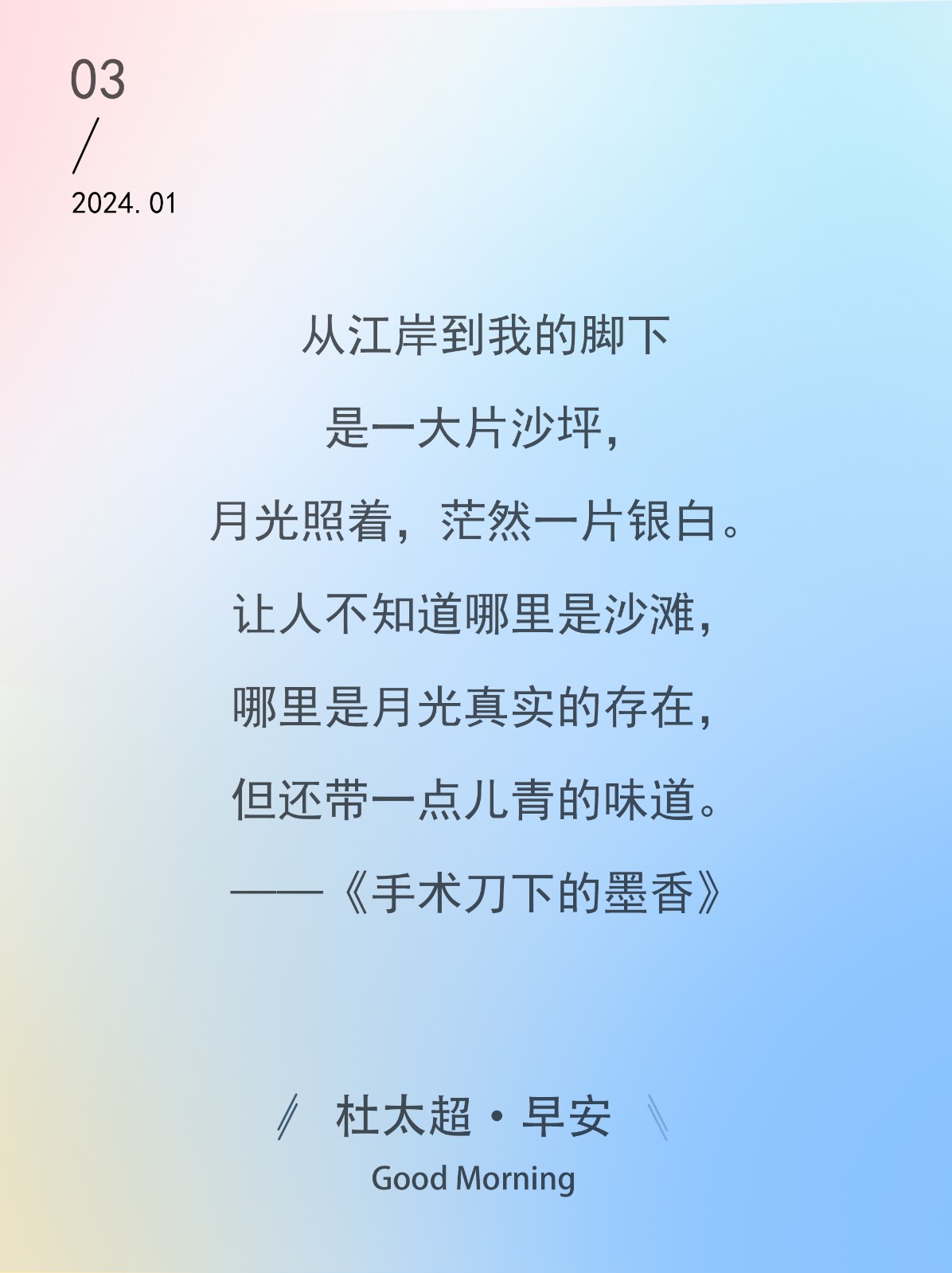 03
/
2024.01

从江岸到我的脚下
是一大片沙坪，
月光照着，茫然一片银白。
让人不知道哪里是沙滩，
哪里是月光真实的存在，
但还带一点儿青的味道。
——《手术刀下的墨香》

杜太超·早安
Good Morning